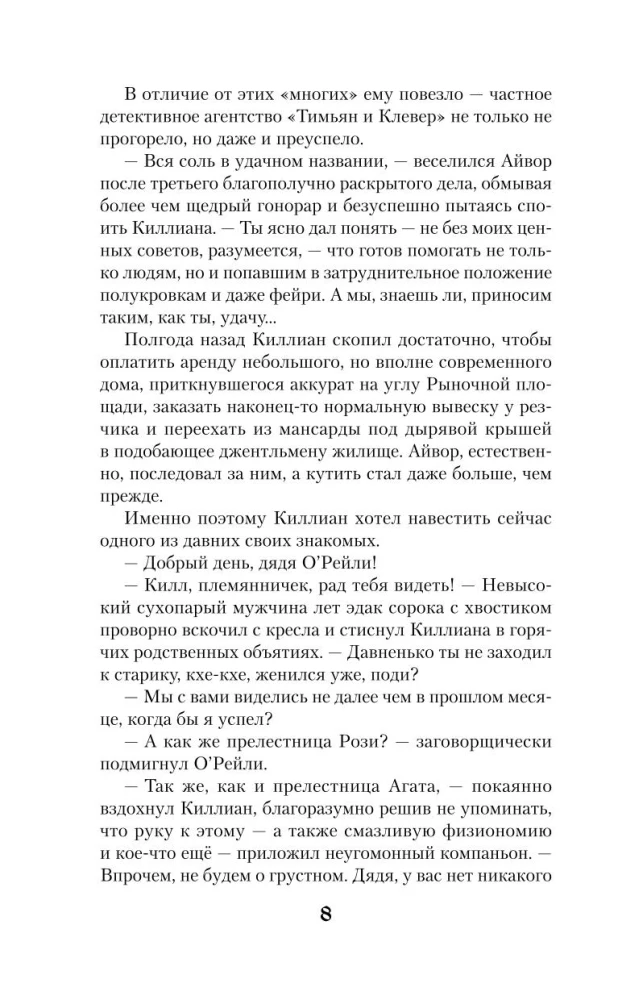 В отличие от этих «многих» ему повезло — частное детективное агентство «Тимьян и Клевер» не только не прогорело, но даже и преуспело.

— Вся соль в удачном названии, — веселился Айвор после третьего благополучно раскрытого дела, обмывая более чем щедрый гонорар и безуспешно пытаясь споить Киллиана. — Ты ясно дал понять — не без моих ценных советов, разумеется, — что готов помогать не только людям, но и попавшим в затруднительное положение полукровкам и даже фейри. А мы, знаешь ли, приносим таким, как ты, удачу...

Полгода назад Киллиан скопил достаточно, чтобы оплатить аренду небольшого, но вполне современного дома, приткнувшегося аккурат на углу Рыночной площади, заказать наконец-то нормальную вывеску у резчика и переехать из мансарды под дырявой крышей в подобающее джентльмену жилище. Айвор, естественно, последовал за ним, а кутить стал даже больше, чем прежде.

Именно поэтому Киллиан хотел навестить сейчас одного из давних своих знакомых.

— Добрый день, дядя О'Рейли!

— Килл, племянничек, рад тебя видеть! — Невысокий сухопарый мужчина лет эдак сорока с хвостиком проворно вскочил с кресла и стиснул Киллиана в горячих родственных объятиях. — Давненько ты не заходил к старику, кхе-кхе, женился уже, поди?

— Мы с вами виделись не далее чем в прошлом месяце, когда бы я успел?

— А как же прелестница Рози? — заговорщически подмигнул О'Рейли.

— Так же, как и прелестница Агата, — покаянно вздохнул Киллиан, благоразумно решив не упоминать, что руку к этому — а также смазливую физиономию и кое-что ещё — приложил неугомонный компаньон. — Впрочем, не будем о грустном. Дядя, у вас нет никакого

8